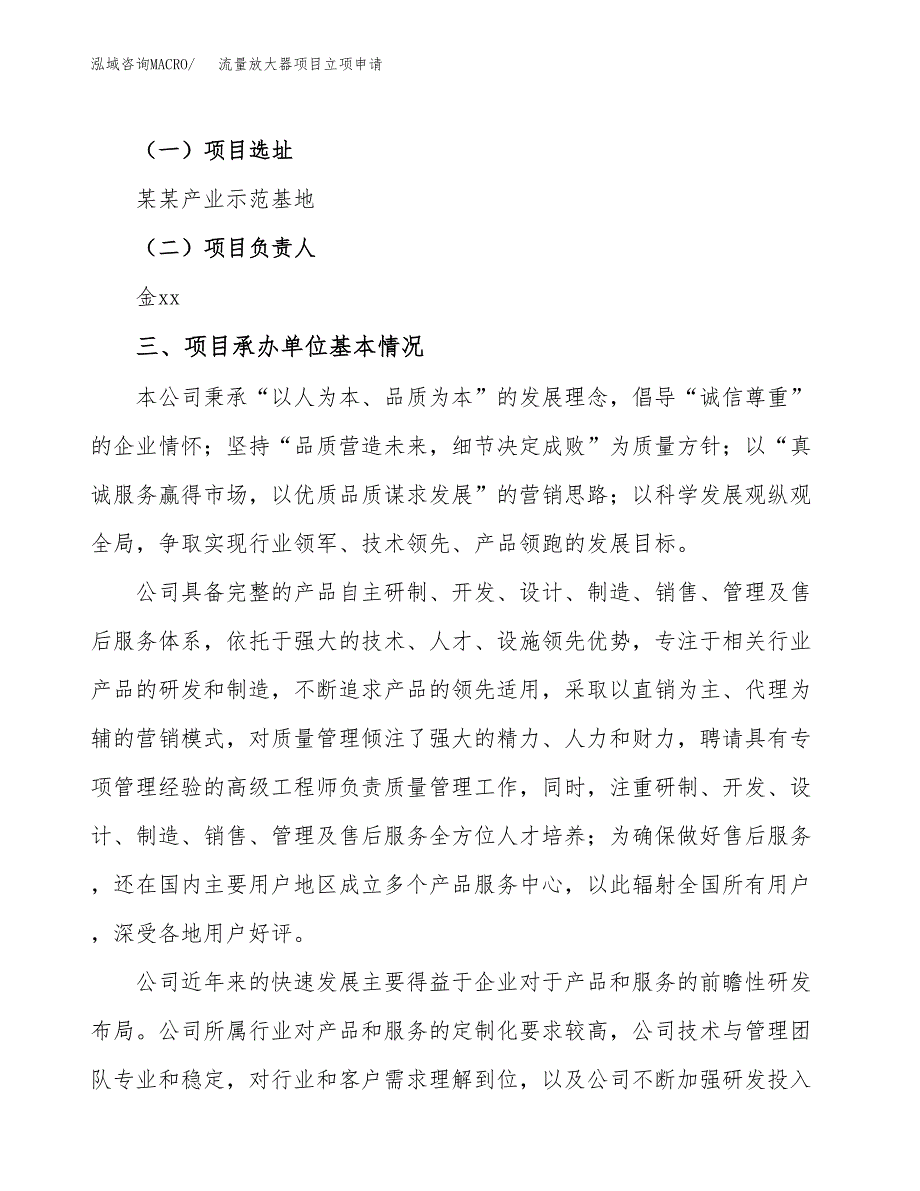 泓域咨询MACRO/　流量放大器项目立项申请

（一）项目选址

某某产业示范基地

（二）项目负责人

金xx

三、项目承办单位基本情况

本公司秉承“以人为本、品质为本”的发展理念，倡导“诚信尊重”的企业情怀；坚持“品质营造未来，细节决定成败”为质量方针；以“真诚服务赢得市场，以优质品质谋求发展”的营销思路；以科学发展观纵观全局，争取实现行业领军、技术领先、产品领跑的发展目标。

公司具备完整的产品自主研制、开发、设计、制造、销售、管理及售后服务体系，依托于强大的技术、人才、设施领先优势，专注于相关行业产品的研发和制造，不断追求产品的领先适用，采取以直销为主、代理为辅的营销模式，对质量管理倾注了强大的精力、人力和财力，聘请具有专项管理经验的高级工程师负责质量管理工作，同时，注重研制、开发、设计、制造、销售、管理及售后服务全方位人才培养；为确保做好售后服务，还在国内主要用户地区成立多个产品服务中心，以此辐射全国所有用户，深受各地用户好评。

公司近年来的快速发展主要得益于企业对于产品和服务的前瞻性研发布局。公司所属行业对产品和服务的定制化要求较高，公司技术与管理团队专业和稳定，对行业和客户需求理解到位，以及公司不断加强研发投入